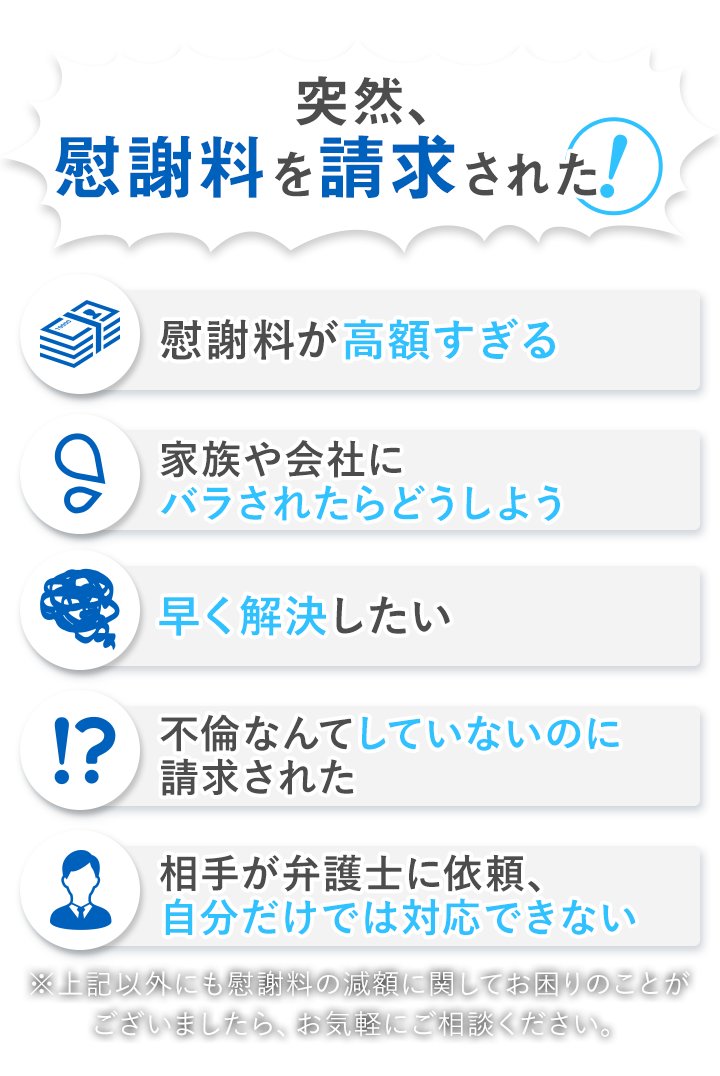 突然、
慰謝料を請求された!

慰謝料が高額すぎる

家族や会社に
バラされたらどうしよう

早く解決したい

!?

不倫なんてしていないのに
請求された

相手が弁護士に依頼、
自分だけでは対応できない

※上記以外にも慰謝料の減額に関してお困りのことがございましたら、お気軽にご相談ください。